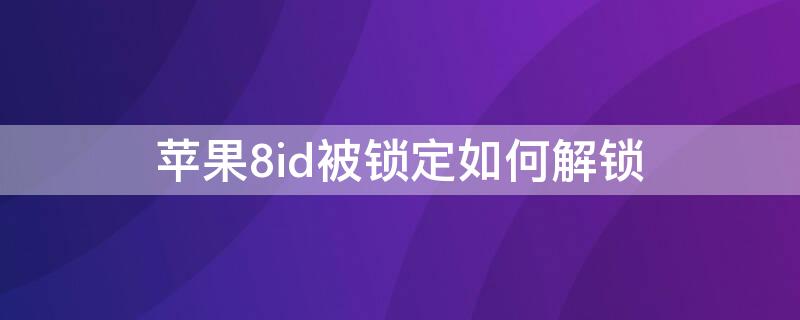 苹果8id被锁定如何解锁